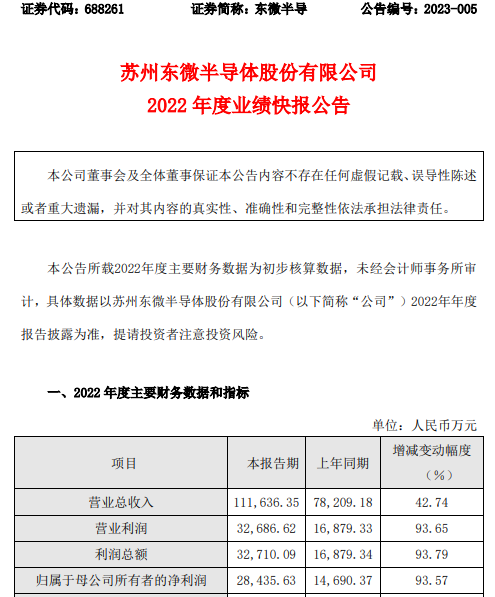 证券代码：688261　　证券简称：东微半导　　公告编号：2023-005

苏州东微半导体股份有限公司
2022 年度业绩快报公告

本公司董事会及全体董事保证本公告内容不存在任何虚假记载、误导性陈述或者重大遗漏，并对其内容的真实性、准确性和完整性依法承担法律责任。

本公告所载2022年度主要财务数据为初步核算数据，未经会计师事务所审计，具体数据以苏州东微半导体股份有限公司（以下简称“公司”）2022年年度报告披露为准，提请投资者注意投资风险。

一、2022 年度主要财务数据和指标

单位：人民币万元

| 项目 | 本报告期 | 上年同期 | 增减变动幅度（%） |
|---|---|---|---|
| 营业总收入 | 111,636.35 | 78,209.18 | 42.74 |
| 营业利润 | 32,686.62 | 16,879.33 | 93.65 |
| 利润总额 | 32,710.09 | 16,879.34 | 93.79 |
| 归属于母公司所有者的净利润 | 28,435.63 | 14,690.37 | 93.57 |